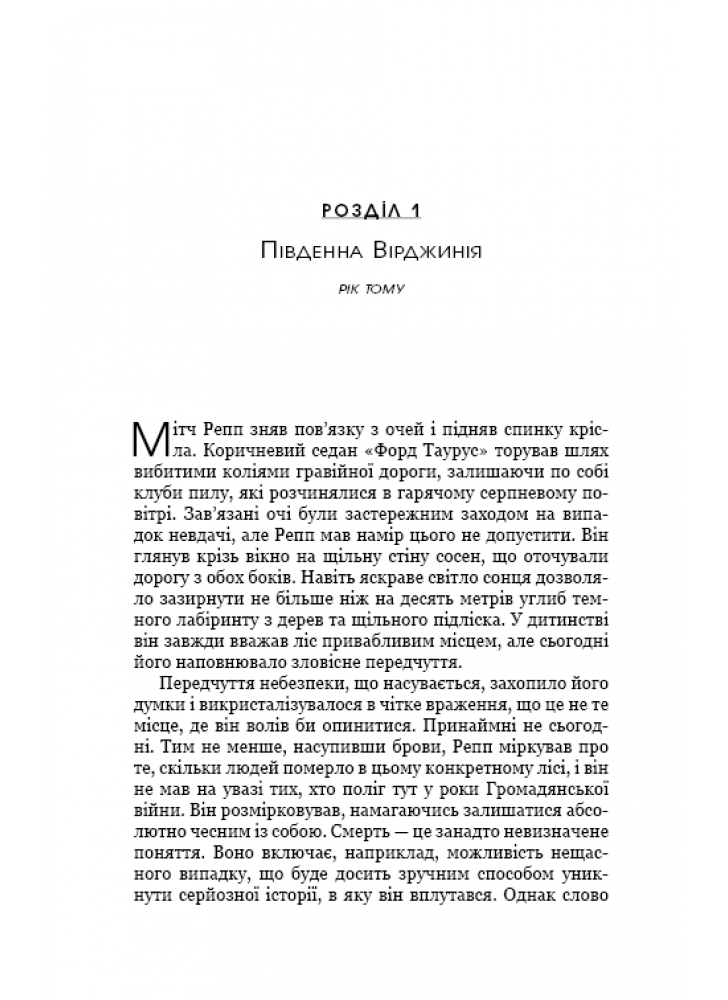 РОЗДІЛ 1

Південна Вірджинія

РІК ТОМУ

Мітч Репп зняв пов'язку з очей і підняв спинку крісла. Коричневий седан «Форд Таурус» торував шлях вибитими коліями гравійної дороги, залишаючи по собі клуби пилу, які розчинялися в гарячому серпневому повітрі. Зав'язані очі були застережним заходом на випадок невдачі, але Репп мав намір цього не допустити. Він глянув крізь вікно на щільну стіну сосен, що оточували дорогу з обох боків. Навіть яскраве світло сонця дозволяло зазирнути не більше ніж на десять метрів углиб темного лабіринту з дерев та щільного підліска. У дитинстві він завжди вважав ліс привабливим місцем, але сьогодні його наповнювало зловісне передчуття.

Передчуття небезпеки, що насувається, захопило його думки і викристалізувалося в чітке враження, що це не те місце, де він волів би опинитися. Принаймні не сьогодні. Тим не менше, насупивши брови, Репп міркував про те, скільки людей померло в цьому конкретному лісі, і він не мав на увазі тих, хто поліг тут у роки Громадянської війни. Він розмірковував, намагаючись залишатися абсолютно чесним із собою. Смерть — це занадто невизначене поняття. Воно включає, наприклад, можливість нещасного випадку, що буде досить зручним способом уникнути серйозної історії, в яку він вплутався. Однак слово